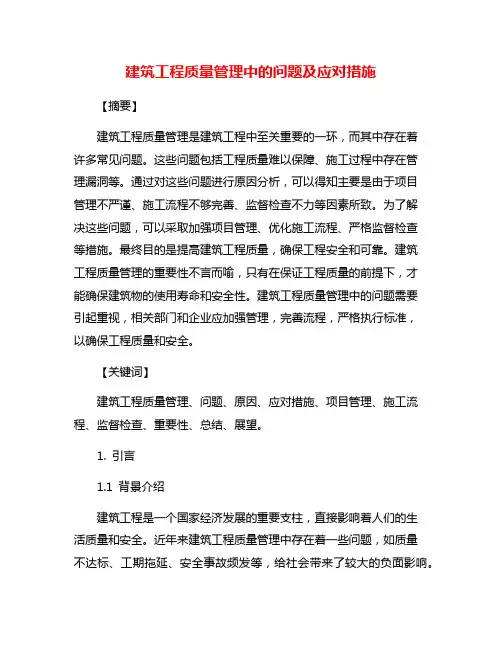 建筑工程质量管理中的问题及应对措施

【摘要】

建筑工程质量管理是建筑工程中至关重要的一环，而其中存在着许多常见问题。这些问题包括工程质量难以保障、施工过程中存在管理漏洞等。通过对这些问题进行原因分析，可以得知主要是由于项目管理不严谨、施工流程不够完善、监督检查不力等因素所致。为了解决这些问题，可以采取加强项目管理、优化施工流程、严格监督检查等措施。最终目的是提高建筑工程质量，确保工程安全和可靠。建筑工程质量管理的重要性不言而喻，只有在保证工程质量的前提下，才能确保建筑物的使用寿命和安全性。建筑工程质量管理中的问题需要引起重视，相关部门和企业应加强管理，完善流程，严格执行标准，以确保工程质量和安全。

【关键词】

建筑工程质量管理、问题、原因、应对措施、项目管理、施工流程、监督检查、重要性、总结、展望。

1. 引言

1.1 背景介绍

建筑工程是一个国家经济发展的重要支柱，直接影响着人们的生活质量和安全。近年来建筑工程质量管理中存在着一些问题，如质量不达标、工期拖延、安全事故频发等，给社会带来了较大的负面影响。